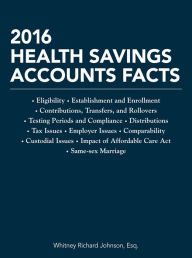 2016
HEALTH SAVINGS
ACCOUNTS FACTS

• Eligibility • Establishment and Enrollment
• Contributions, Transfers, and Rollovers
• Testing Periods and Compliance • Distributions
• Tax Issues • Employer Issues • Comparability
• Custodial Issues • Impact of Affordable Care Act
• Same-sex Marriage

Whitney Richard Johnson, Esq.